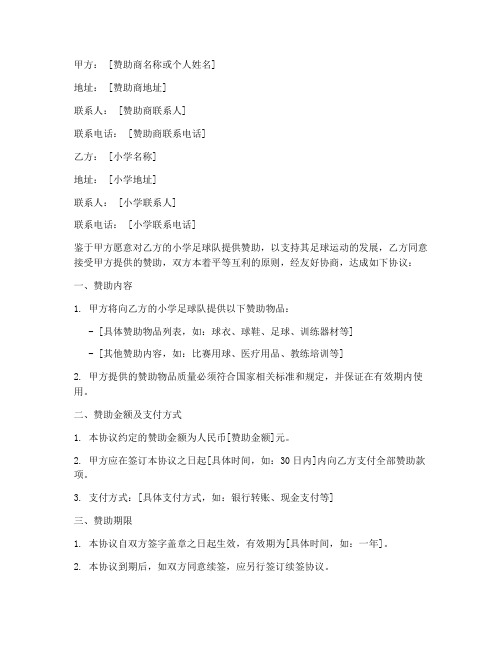 甲方：[赞助商名称或个人姓名]

地址：[赞助商地址]

联系人：[赞助商联系人]

联系电话：[赞助商联系电话]

乙方：[小学名称]

地址：[小学地址]

联系人：[小学联系人]

联系电话：[小学联系电话]

鉴于甲方愿意对乙方的小学足球队提供赞助，以支持其足球运动的发展，乙方同意接受甲方提供的赞助，双方本着平等互利的原则，经友好协商，达成如下协议：

一、赞助内容

1. 甲方将向乙方的小学足球队提供以下赞助物品：

- [具体赞助物品列表，如：球衣、球鞋、足球、训练器材等]

- [其他赞助内容，如：比赛用球、医疗用品、教练培训等]

2. 甲方提供的赞助物品质量必须符合国家相关标准和规定，并保证在有效期内使用。

二、赞助金额及支付方式

1. 本协议约定的赞助金额为人民币[赞助金额]元。

2. 甲方应在签订本协议之日起[具体时间，如：30日内]内向乙方支付全部赞助款项。

3. 支付方式：[具体支付方式，如：银行转账、现金支付等]

三、赞助期限

1. 本协议自双方签字盖章之日起生效，有效期为[具体时间，如：一年]。

2. 本协议到期后，如双方同意续签，应另行签订续签协议。